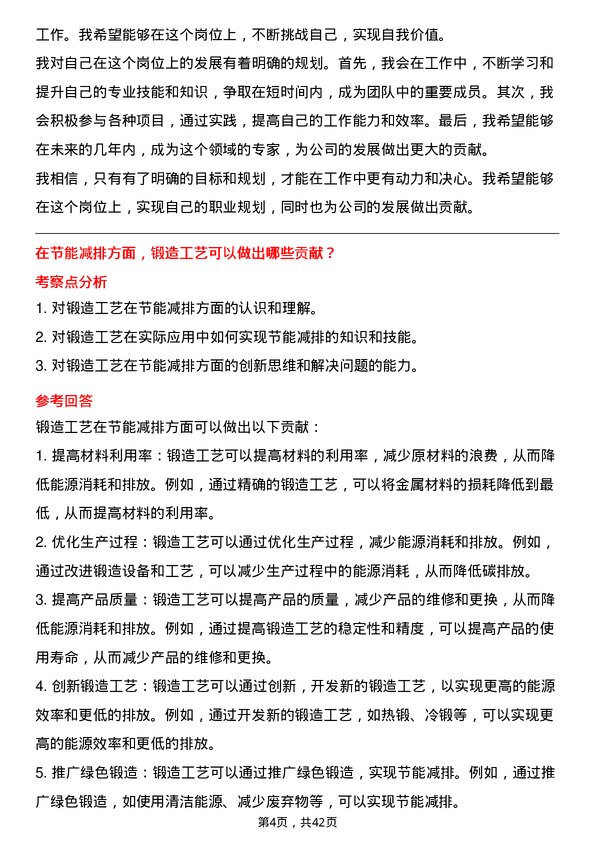 工作。我希望能够在这个岗位上，不断挑战自己，实现自我价值。

我对自己在这个岗位上的发展有着明确的规划。首先，我会在工作中，不断学习和提升自己的专业技能和知识，争取在短时间内，成为团队中的重要成员。其次，我会积极参与各种项目，通过实践，提高自己的工作能力和效率。最后，我希望能够在未来的几年内，成为这个领域的专家，为公司的发展做出更大的贡献。

我相信，只有有了明确的目标和规划，才能在工作中更有动力和决心。我希望能够在这个岗位上，实现自己的职业规划，同时也为公司的发展做出贡献。

在节能减排方面，锻造工艺可以做出哪些贡献？

考察点分析

1. 对锻造工艺在节能减排方面的认识和理解。

2. 对锻造工艺在实际应用中如何实现节能减排的知识和技能。

3. 对锻造工艺在节能减排方面的创新思维和解决问题的能力。

参考回答

锻造工艺在节能减排方面可以做出以下贡献：

1. 提高材料利用率：锻造工艺可以提高材料的利用率，减少原材料的浪费，从而降低能源消耗和排放。例如，通过精确的锻造工艺，可以将金属材料的损耗降低到最低，从而提高材料的利用率。

2. 优化生产过程：锻造工艺可以通过优化生产过程，减少能源消耗和排放。例如，通过改进锻造设备和工艺，可以减少生产过程中的能源消耗，从而降低碳排放。

3. 提高产品质量：锻造工艺可以提高产品的质量，减少产品的维修和更换，从而降低能源消耗和排放。例如，通过提高锻造工艺的稳定性和精度，可以提高产品的使用寿命，从而减少产品的维修和更换。

4. 创新锻造工艺：锻造工艺可以通过创新，开发新的锻造工艺，以实现更高的能源效率和更低的排放。例如，通过开发新的锻造工艺，如热锻、冷锻等，可以实现更高的能源效率和更低的排放。

5. 推广绿色锻造：锻造工艺可以通过推广绿色锻造，实现节能减排。例如，通过推广绿色锻造，如使用清洁能源、减少废弃物等，可以实现节能减排。

第4页，共42页